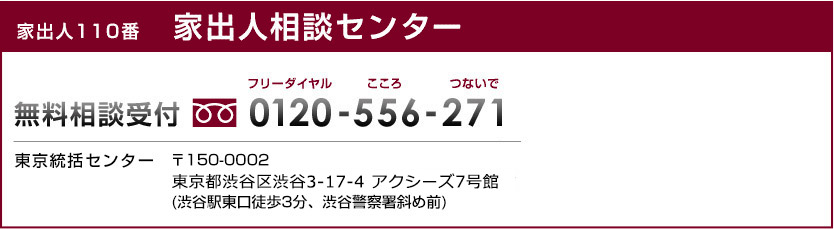 家出人110番　家出人相談センター

フリーダイヤル　こころ　つないで

無料相談受付　0120-556-271

東京統括センター　〒150-0002
東京都渋谷区渋谷3-17-4 アクシーズ7号館
(渋谷駅東口徒歩3分、渋谷警察署斜め前)